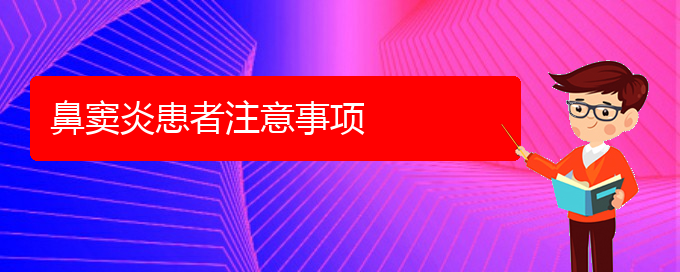 鼻窦炎患者注意事项